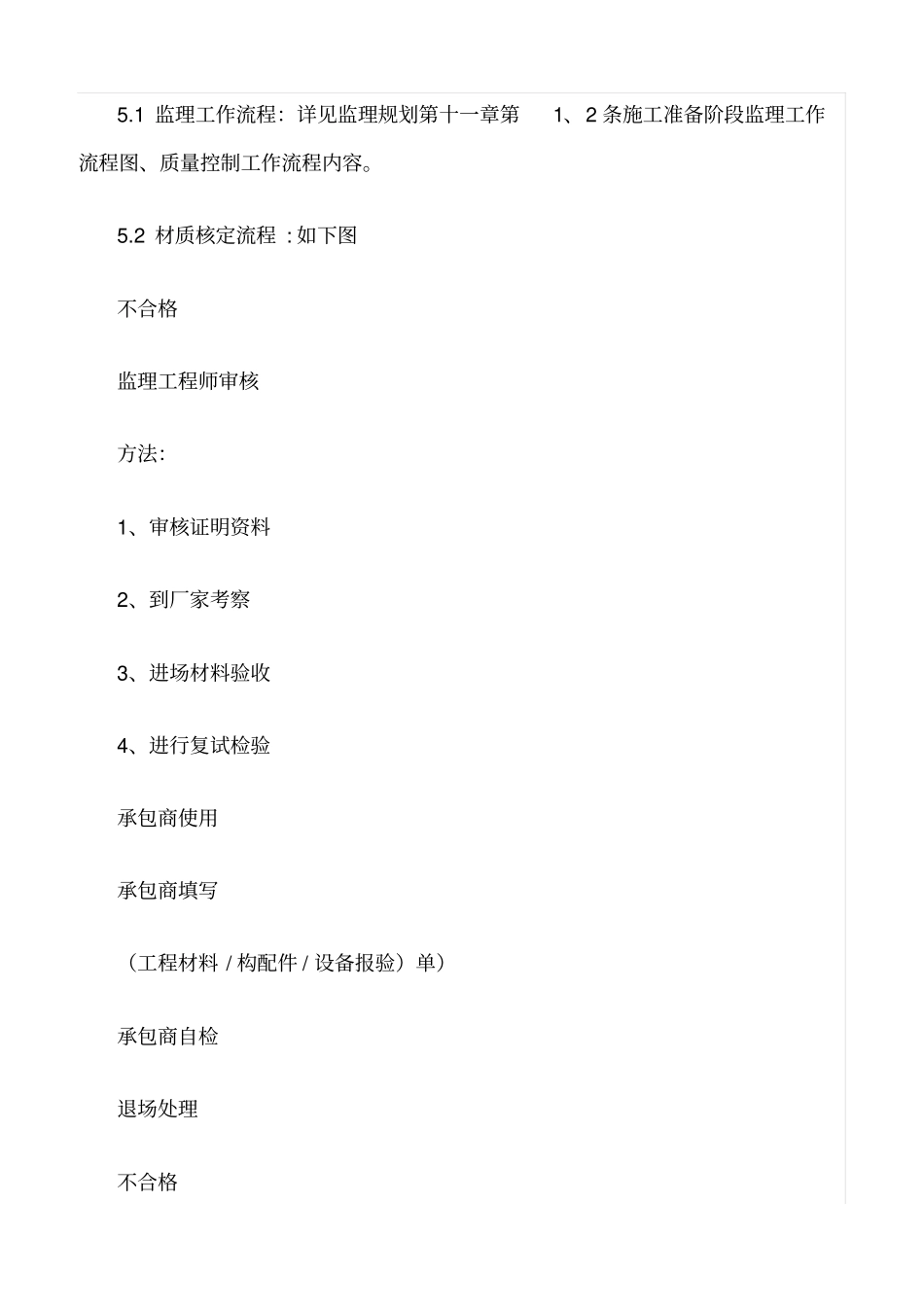 5.1 监理工作流程：详见监理规划第十一章第1、2条施工准备阶段监理工作流程图、质量控制工作流程内容。

5.2 材质核定流程：如下图

不合格

监理工程师审核

方法：

1、审核证明资料

2、到厂家考察

3、进场材料验收

4、进行复试检验

承包商使用

承包商填写

（工程材料/构配件/设备报验）单）

承包商自检

退场处理

不合格